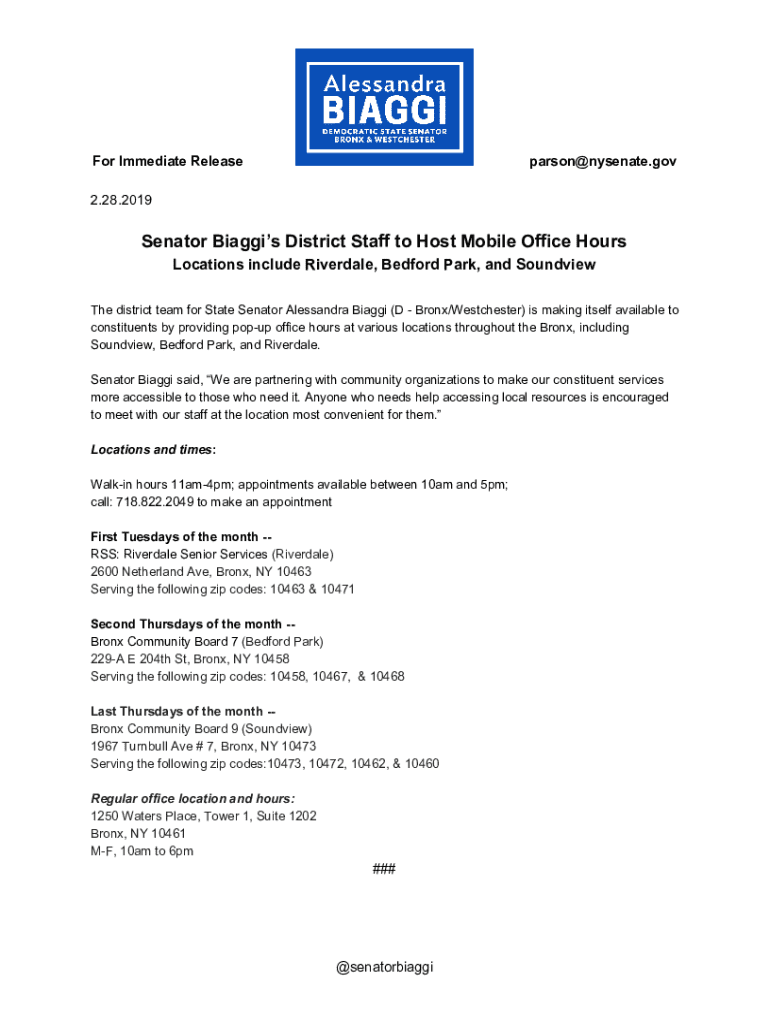 Alessandra
BIAGGI
DEMOCRATIC STATE SENATOR
BRONX & WESTCHESTER

For Immediate Release

parson@nysenate.gov

2.28.2019

Senator Biaggi's District Staff to Host Mobile Office Hours

Locations include Riverdale, Bedford Park, and Soundview

The district team for State Senator Alessandra Biaggi (D - Bronx/Westchester) is making itself available to constituents by providing pop-up office hours at various locations throughout the Bronx, including Soundview, Bedford Park, and Riverdale.

Senator Biaggi said, "We are partnering with community organizations to make our constituent services more accessible to those who need it. Anyone who needs help accessing local resources is encouraged to meet with our staff at the location most convenient for them."

Locations and times:

Walk-in hours 11am-4pm; appointments available between 10am and 5pm; call: 718.822.2049 to make an appointment

First Tuesdays of the month --
RSS: Riverdale Senior Services (Riverdale)
2600 Netherland Ave, Bronx, NY 10463
Serving the following zip codes: 10463 & 10471

Second Thursdays of the month --
Bronx Community Board 7 (Bedford Park)
229-A E 204th St, Bronx, NY 10458
Serving the following zip codes: 10458, 10467, & 10468

Last Thursdays of the month --
Bronx Community Board 9 (Soundview)
1967 Turnbull Ave # 7, Bronx, NY 10473
Serving the following zip codes:10473, 10472, 10462, & 10460

Regular office location and hours:
1250 Waters Place, Tower 1, Suite 1202
Bronx, NY 10461
M-F, 10am to 6pm

###

@senatorbiaggi